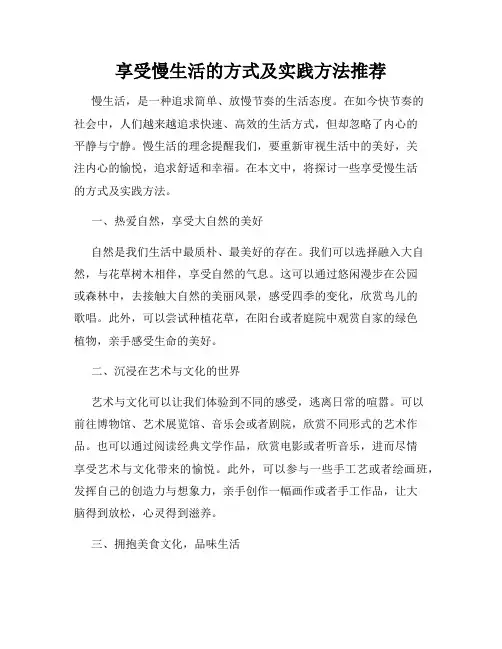 享受慢生活的方式及实践方法推荐

慢生活，是一种追求简单、放慢节奏的生活态度。在如今快节奏的社会中，人们越来越追求快速、高效的生活方式，但却忽略了内心的平静与宁静。慢生活的理念提醒我们，要重新审视生活中的美好，关注内心的愉悦，追求舒适和幸福。在本文中，将探讨一些享受慢生活的方式及实践方法。

一、热爱自然，享受大自然的美好

自然是我们生活中最质朴、最美好的存在。我们可以选择融入大自然，与花草树木相伴，享受自然的气息。这可以通过悠闲漫步在公园或森林中，去接触大自然的美丽风景，感受四季的变化，欣赏鸟儿的歌唱。此外，可以尝试种植花草，在阳台或者庭院中观赏自家的绿色植物，亲手感受生命的美好。

二、沉浸在艺术与文化的世界

艺术与文化可以让我们体验到不同的感受，逃离日常的喧嚣。可以前往博物馆、艺术展览馆、音乐会或者剧院，欣赏不同形式的艺术作品。也可以通过阅读经典文学作品，欣赏电影或者听音乐，进而尽情享受艺术与文化带来的愉悦。此外，可以参与一些手工艺或者绘画班，发挥自己的创造力与想象力，亲手创作一幅画作或者手工作品，让大脑得到放松，心灵得到滋养。

三、拥抱美食文化，品味生活